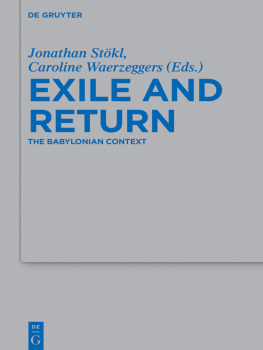 DE GRUYTER

Jonathan Stökl,
Caroline Waerzeggers (Eds.)

EXILE AND RETURN

THE BABYLONIAN CONTEXT

DE
G